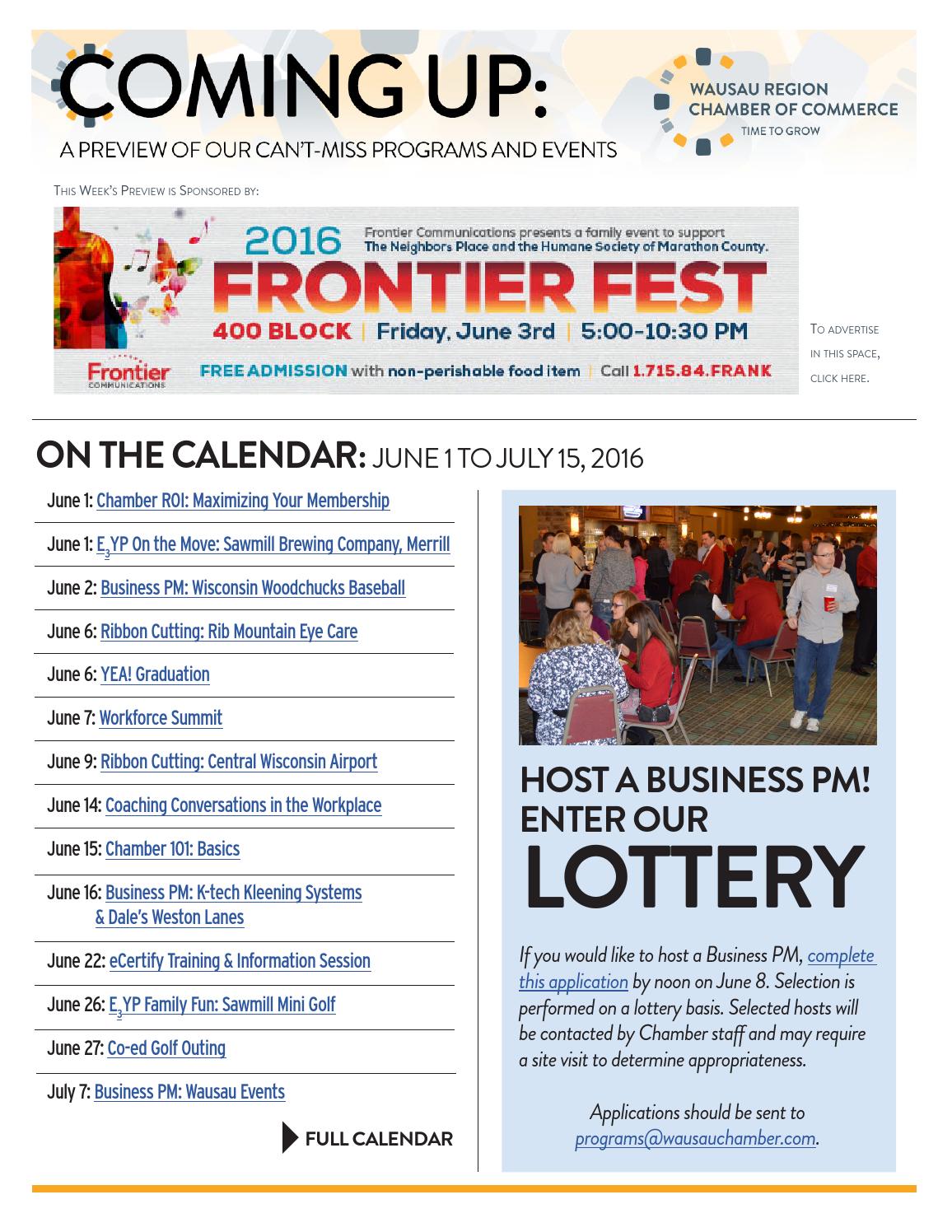 COMING UP:

A PREVIEW OF OUR CAN'T-MISS PROGRAMS AND EVENTS

WAUSAU REGION CHAMBER OF COMMERCE
TIME TO GROW

This Week's Preview is Sponsored by:

2016 Frontier Communications presents a family event to support The Neighbors Place and the Humane Society of Marathon County.

FRONTIER FEST

400 BLOCK | Friday, June 3rd | 5:00-10:30 PM

Frontier COMMUNICATIONS

FREE ADMISSION with non-perishable food item | Call 1.715.84.FRANK

To advertise in this space, click here.

ON THE CALENDAR: JUNE 1 TO JULY 15, 2016

June 1: Chamber ROI: Maximizing Your Membership

June 1: $E_3$YP On the Move: Sawmill Brewing Company, Merrill

June 2: Business PM: Wisconsin Woodchucks Baseball

June 6: Ribbon Cutting: Rib Mountain Eye Care

June 6: YEA! Graduation

June 7: Workforce Summit

June 9: Ribbon Cutting: Central Wisconsin Airport

June 14: Coaching Conversations in the Workplace

June 15: Chamber 101: Basics

June 16: Business PM: K-tech Kleening Systems & Dale's Weston Lanes

June 22: eCertify Training & Information Session

June 26: $E_3$YP Family Fun: Sawmill Mini Golf

June 27: Co-ed Golf Outing

July 7: Business PM: Wausau Events

FULL CALENDAR

HOST A BUSINESS PM! ENTER OUR LOTTERY

If you would like to host a Business PM, complete this application by noon on June 8. Selection is performed on a lottery basis. Selected hosts will be contacted by Chamber staff and may require a site visit to determine appropriateness.

Applications should be sent to programs@wausauchamber.com.